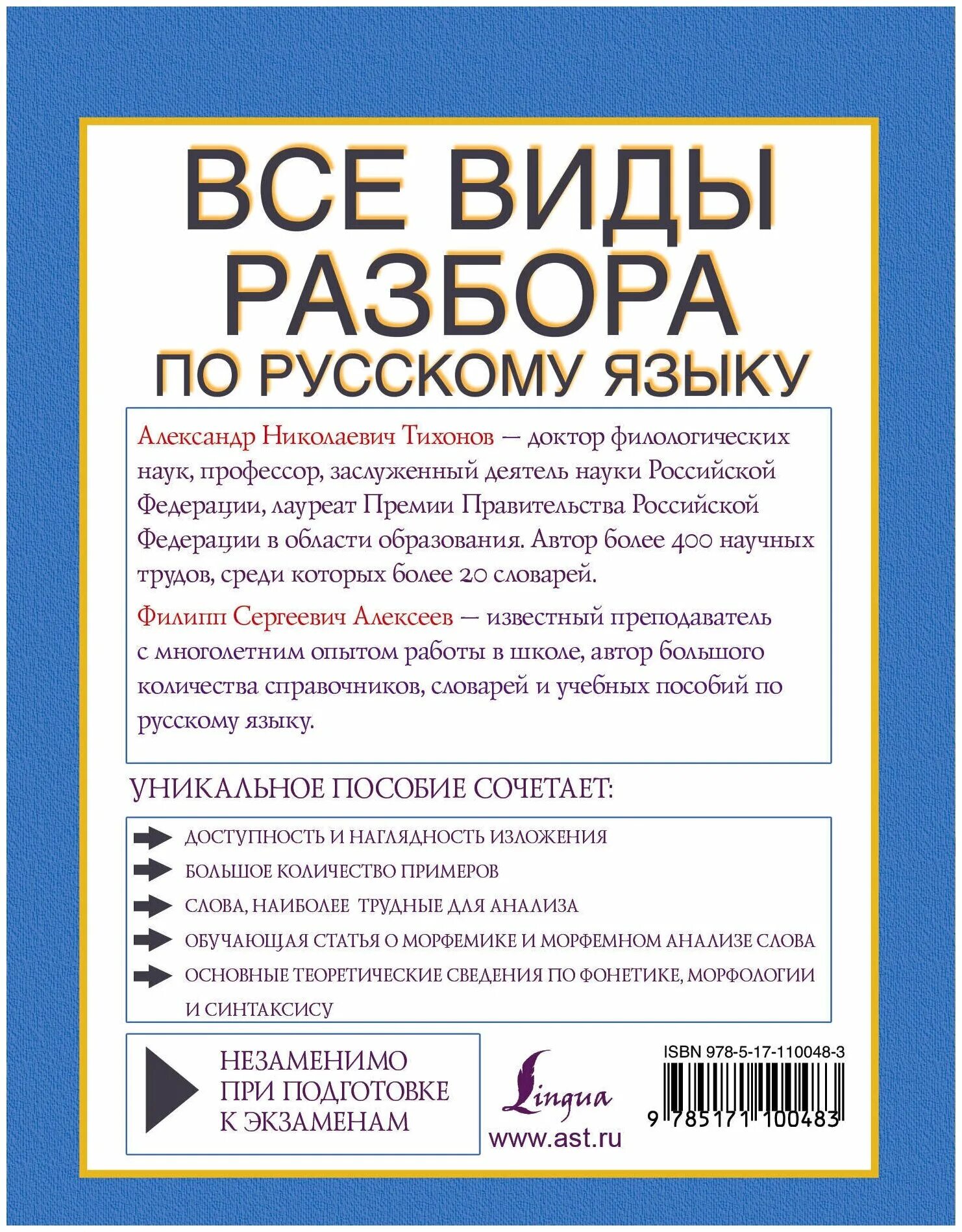 ВСЕ ВИДЫ РАЗБОРА ПО РУССКОМУ ЯЗЫКУ

Александр Николаевич Тихонов — доктор филологических наук, профессор, заслуженный деятель науки Российской Федерации, лауреат Премии Правительства Российской Федерации в области образования. Автор более 400 научных трудов, среди которых более 20 словарей.

Филипп Сергеевич Алексеев — известный преподаватель с многолетним опытом работы в школе, автор большого количества справочников, словарей и учебных пособий по русскому языку.

УНИКАЛЬНОЕ ПОСОБИЕ СОЧЕТАЕТ:

ДОСТУПНОСТЬ И НАГЛЯДНОСТЬ ИЗЛОЖЕНИЯ
БОЛЬШОЕ КОЛИЧЕСТВО ПРИМЕРОВ
СЛОВА, НАИБОЛЕЕ ТРУДНЫЕ ДЛЯ АНАЛИЗА
ОБУЧАЮЩАЯ СТАТЬЯ О МОРФЕМИКЕ И МОРФЕМНОМ АНАЛИЗЕ СЛОВА
ОСНОВНЫЕ ТЕОРЕТИЧЕСКИЕ СВЕДЕНИЯ ПО ФОНЕТИКЕ, МОРФОЛОГИИ И СИНТАКСИСУ

НЕЗАМЕНИМО ПРИ ПОДГОТОВКЕ К ЭКЗАМЕНАМ

Lingua
www.ast.ru

ISBN 978-5-17-110048-3
9 785171 100483